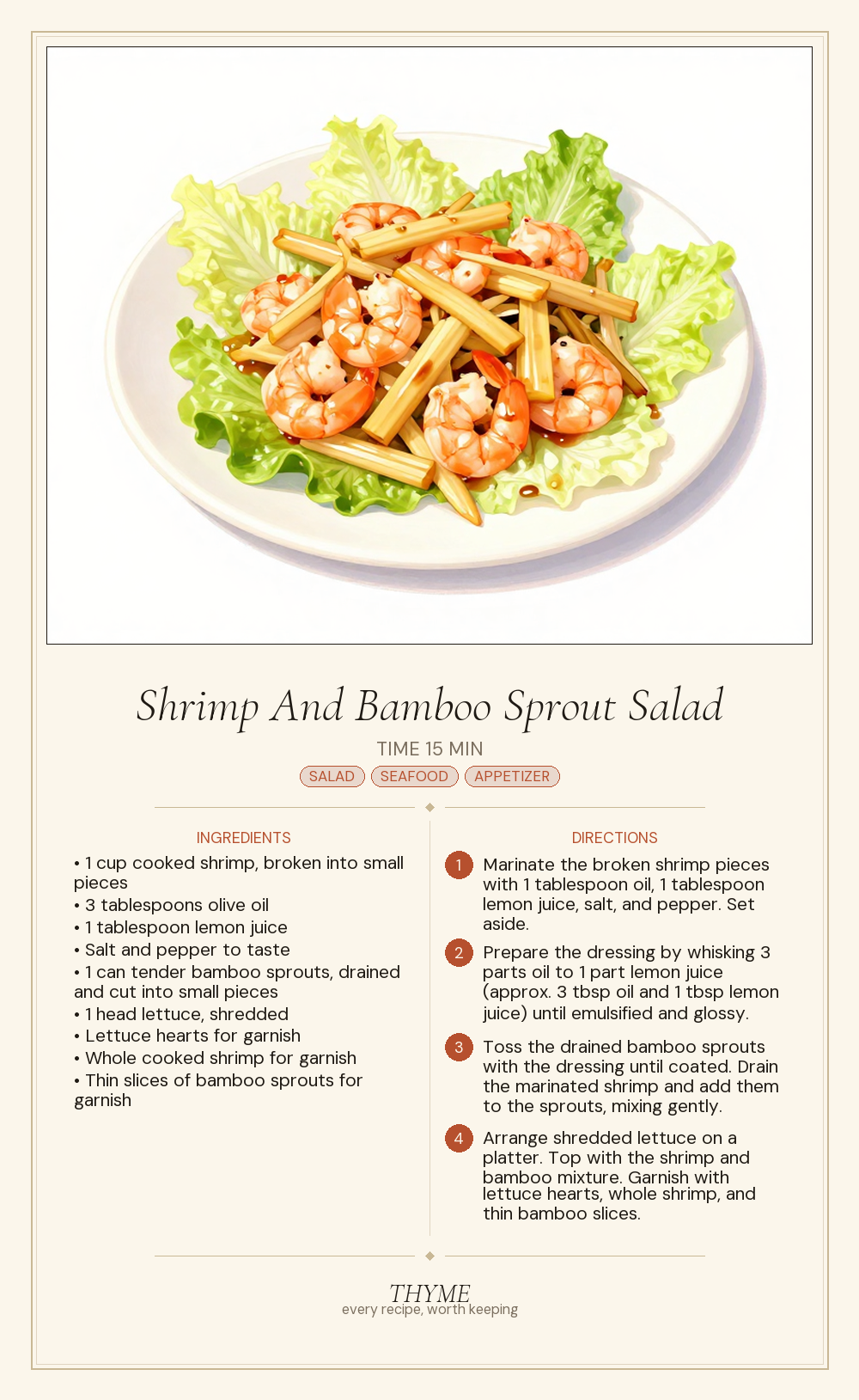 Shrimp And Bamboo Sprout Salad

TIME 15 MIN

SALAD SEAFOOD APPETIZER

INGREDIENTS

• 1 cup cooked shrimp, broken into small pieces
• 3 tablespoons olive oil
• 1 tablespoon lemon juice
• Salt and pepper to taste
• 1 can tender bamboo sprouts, drained and cut into small pieces
• 1 head lettuce, shredded
• Lettuce hearts for garnish
• Whole cooked shrimp for garnish
• Thin slices of bamboo sprouts for garnish

DIRECTIONS

1 Marinate the broken shrimp pieces with 1 tablespoon oil, 1 tablespoon lemon juice, salt, and pepper. Set aside.

2 Prepare the dressing by whisking 3 parts oil to 1 part lemon juice (approx. 3 tbsp oil and 1 tbsp lemon juice) until emulsified and glossy.

3 Toss the drained bamboo sprouts with the dressing until coated. Drain the marinated shrimp and add them to the sprouts, mixing gently.

4 Arrange shredded lettuce on a platter. Top with the shrimp and bamboo mixture. Garnish with lettuce hearts, whole shrimp, and thin bamboo slices.

THYME
every recipe, worth keeping